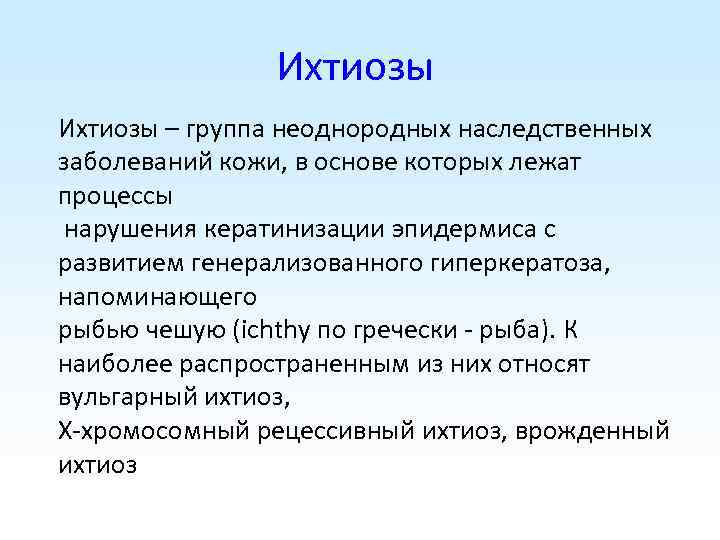 Ихтиозы

Ихтиозы – группа неоднородных наследственных заболеваний кожи, в основе которых лежат процессы
нарушения кератинизации эпидермиса с развитием генерализованного гиперкератоза, напоминающего
рыбью чешую (ichthy по гречески - рыба). К наиболее распространенным из них относят вульгарный ихтиоз,
Х-хромосомный рецессивный ихтиоз, врожденный ихтиоз